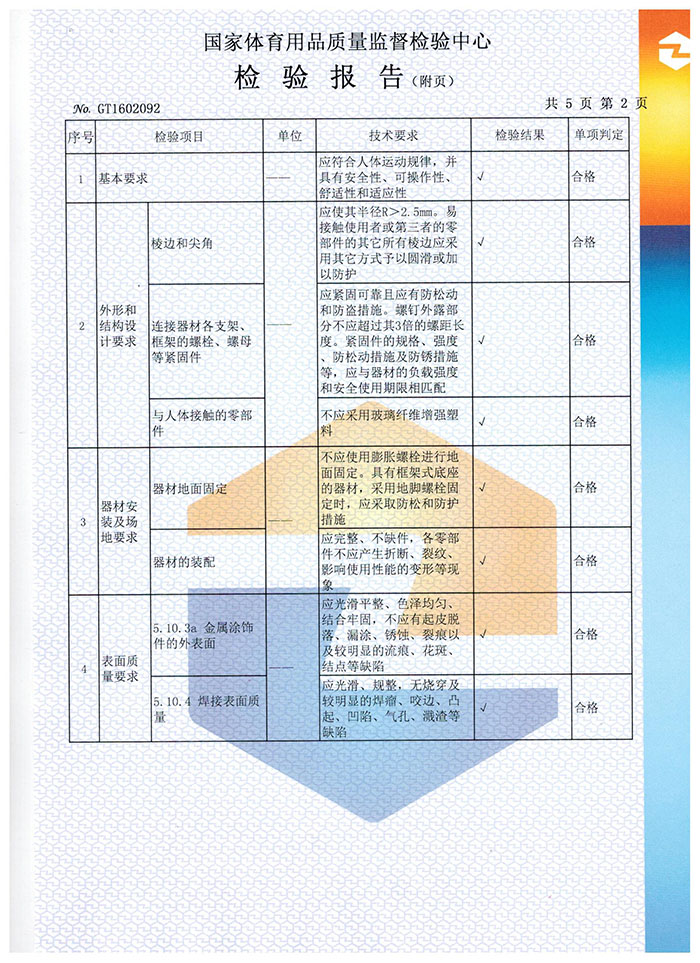 国家体育用品质量监督检验中心

检 验 报 告（附页）

No. GT1602092

共 5 页 第 2 页

| 序号 | 检验项目 | | 单位 | 技术要求 | 检验结果 | 单项判定 |
|---|---|---|---|---|---|---|
| 1 | 基本要求 | | —— | 应符合人体运动规律，并具有安全性、可操作性、舒适性和适应性 | √ | 合格 |
| 2 | 外形和结构设计要求 | 棱边和尖角 | —— | 应使其半径R>2.5mm。易接触使用者或第三者的零部件的其它所有棱边应采用其它方式予以圆滑或加以防护 | √ | 合格 |
| | | 连接器材各支架、框架的螺栓、螺母等紧固件 | | 应紧固可靠且应有防松动和防盗措施。螺钉外露部分不应超过其3倍的螺距长度。紧固件的规格、强度、防松动措施及防锈措施等，应与器材的负载强度和安全使用期限相匹配 | √ | 合格 |
| | | 与人体接触的零部件 | | 不应采用玻璃纤维增强塑料 | √ | 合格 |
| 3 | 器材安装及场地要求 | 器材地面固定 | —— | 不应使用膨胀螺栓进行地面固定。具有框架式底座的器材，采用地脚螺栓固定时，应采取防松和防护措施 | √ | 合格 |
| | | 器材的装配 | | 应完整、不缺件，各零部件不应产生折断、裂纹、影响使用性能的变形等现象 | √ | 合格 |
| 4 | 表面质量要求 | 5.10.3a 金属涂饰件的外表面 | —— | 应光滑平整、色泽均匀、结合牢固，不应有起皮脱落、漏涂、锈蚀、裂痕以及较明显的流痕、花斑、结点等缺陷 | √ | 合格 |
| | | 5.10.4 焊接表面质量 | | 应光滑、规整，无烧穿及较明显的焊瘤、咬边、凸起、凹陷、气孔、溅渣等缺陷 | √ | 合格 |